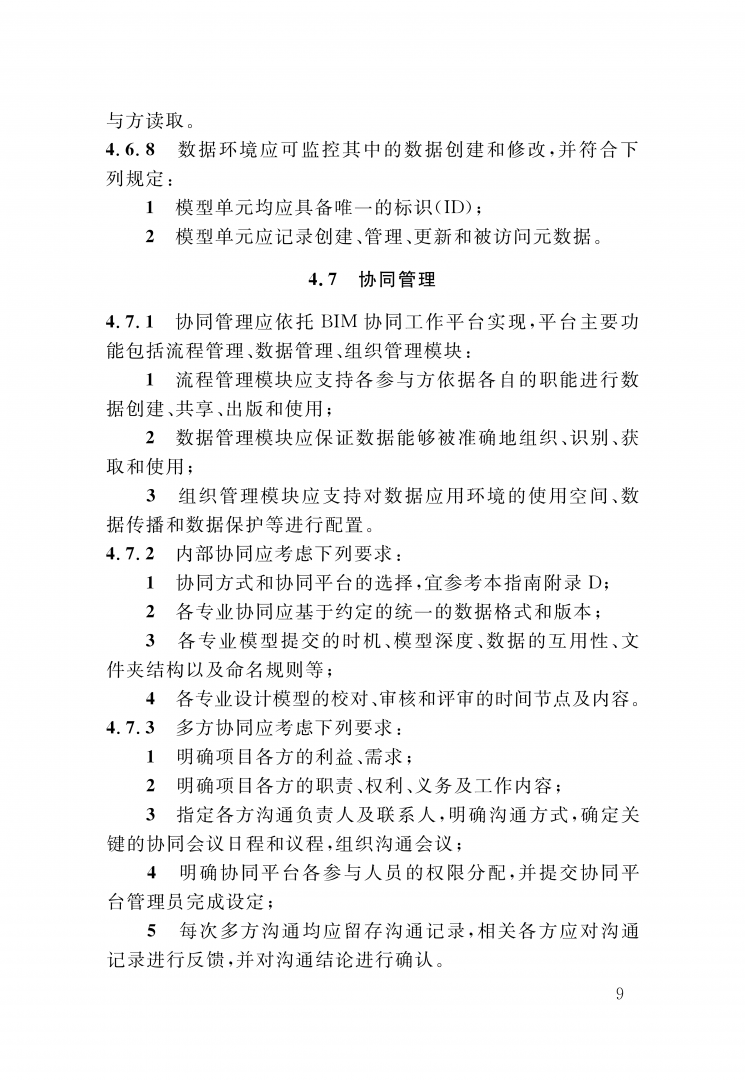 与方读取。

4.6.8 数据环境应可监控其中的数据创建和修改，并符合下列规定：

1 模型单元均应具备唯一的标识(ID)；

2 模型单元应记录创建、管理、更新和被访问元数据。

4.7 协同管理

4.7.1 协同管理应依托 BIM 协同工作平台实现，平台主要功能包括流程管理、数据管理、组织管理模块：

1 流程管理模块应支持各参与方依据各自的职能进行数据创建、共享、出版和使用；

2 数据管理模块应保证数据能够被准确地组织、识别、获取和使用；

3 组织管理模块应支持对数据应用环境的使用空间、数据传播和数据保护等进行配置。

4.7.2 内部协同应考虑下列要求：

1 协同方式和协同平台的选择，宜参考本指南附录 D；

2 各专业协同应基于约定的统一的数据格式和版本；

3 各专业模型提交的时机、模型深度、数据的互用性、文件夹结构以及命名规则等；

4 各专业设计模型的校对、审核和评审的时间节点及内容。

4.7.3 多方协同应考虑下列要求：

1 明确项目各方的利益、需求；

2 明确项目各方的职责、权利、义务及工作内容；

3 指定各方沟通负责人及联系人，明确沟通方式，确定关键的协同会议日程和议程，组织沟通会议；

4 明确协同平台各参与人员的权限分配，并提交协同平台管理员完成设定；

5 每次多方沟通均应留存沟通记录，相关各方应对沟通记录进行反馈，并对沟通结论进行确认。

9